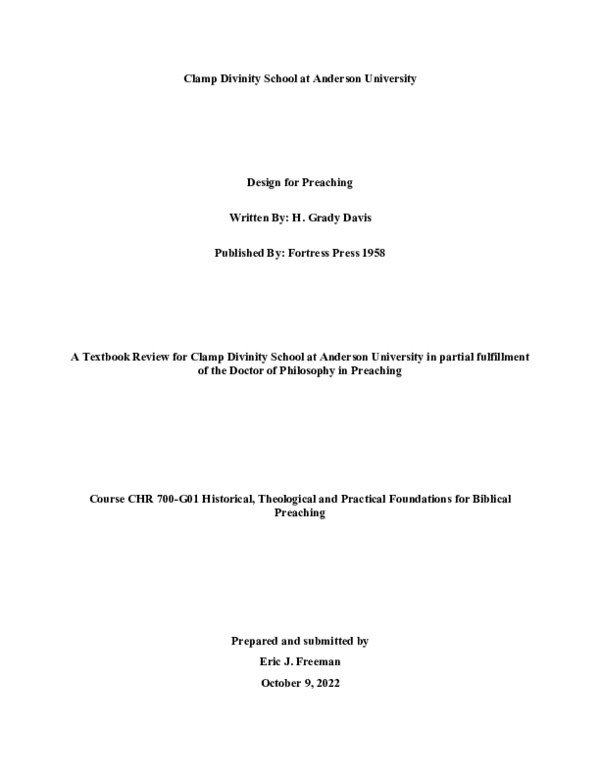 Clamp Divinity School at Anderson University

Design for Preaching

Written By: H. Grady Davis

Published By: Fortress Press 1958

A Textbook Review for Clamp Divinity School at Anderson University in partial fulfillment of the Doctor of Philosophy in Preaching

Course CHR 700-G01 Historical, Theological and Practical Foundations for Biblical Preaching

Prepared and submitted by

Eric J. Freeman

October 9, 2022